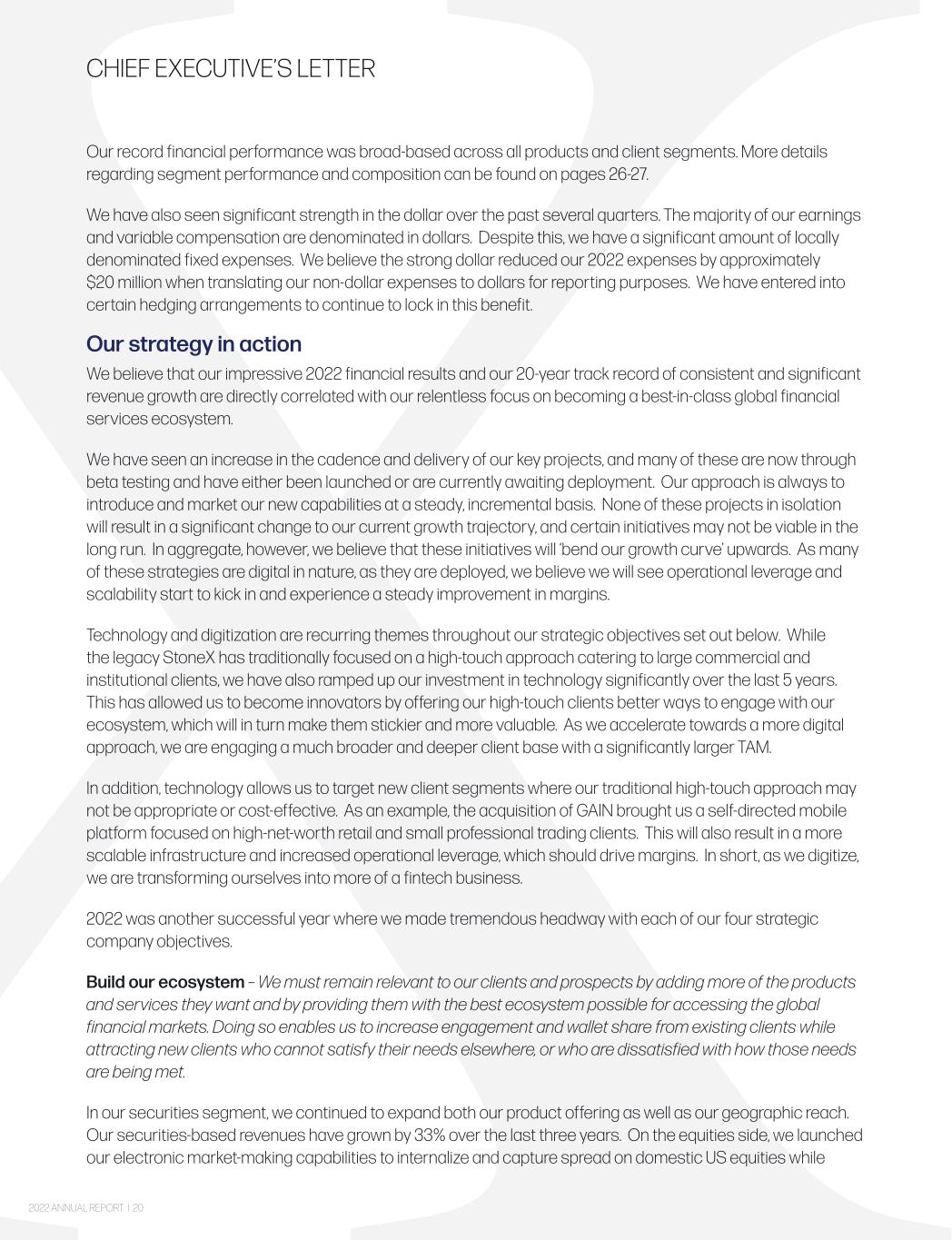 CHIEF EXECUTIVE'S LETTER

Our record financial performance was broad-based across all products and client segments. More details regarding segment performance and composition can be found on pages 26-27.

We have also seen significant strength in the dollar over the past several quarters. The majority of our earnings and variable compensation are denominated in dollars. Despite this, we have a significant amount of locally denominated fixed expenses. We believe the strong dollar reduced our 2022 expenses by approximately $20 million when translating our non-dollar expenses to dollars for reporting purposes. We have entered into certain hedging arrangements to continue to lock in this benefit.

Our strategy in action

We believe that our impressive 2022 financial results and our 20-year track record of consistent and significant revenue growth are directly correlated with our relentless focus on becoming a best-in-class global financial services ecosystem.

We have seen an increase in the cadence and delivery of our key projects, and many of these are now through beta testing and have either been launched or are currently awaiting deployment. Our approach is always to introduce and market our new capabilities at a steady, incremental basis. None of these projects in isolation will result in a significant change to our current growth trajectory, and certain initiatives may not be viable in the long run. In aggregate, however, we believe that these initiatives will 'bend our growth curve' upwards. As many of these strategies are digital in nature, as they are deployed, we believe we will see operational leverage and scalability start to kick in and experience a steady improvement in margins.

Technology and digitization are recurring themes throughout our strategic objectives set out below. While the legacy StoneX has traditionally focused on a high-touch approach catering to large commercial and institutional clients, we have also ramped up our investment in technology significantly over the last 5 years. This has allowed us to become innovators by offering our high-touch clients better ways to engage with our ecosystem, which will in turn make them stickier and more valuable. As we accelerate towards a more digital approach, we are engaging a much broader and deeper client base with a significantly larger TAM.

In addition, technology allows us to target new client segments where our traditional high-touch approach may not be appropriate or cost-effective. As an example, the acquisition of GAIN brought us a self-directed mobile platform focused on high-net-worth retail and small professional trading clients. This will also result in a more scalable infrastructure and increased operational leverage, which should drive margins. In short, as we digitize, we are transforming ourselves into more of a fintech business.

2022 was another successful year where we made tremendous headway with each of our four strategic company objectives.

Build our ecosystem – We must remain relevant to our clients and prospects by adding more of the products and services they want and by providing them with the best ecosystem possible for accessing the global financial markets. Doing so enables us to increase engagement and wallet share from existing clients while attracting new clients who cannot satisfy their needs elsewhere, or who are dissatisfied with how those needs are being met.

In our securities segment, we continued to expand both our product offering as well as our geographic reach. Our securities-based revenues have grown by 33% over the last three years. On the equities side, we launched our electronic market-making capabilities to internalize and capture spread on domestic US equities while

2022 ANNUAL REPORT | 20